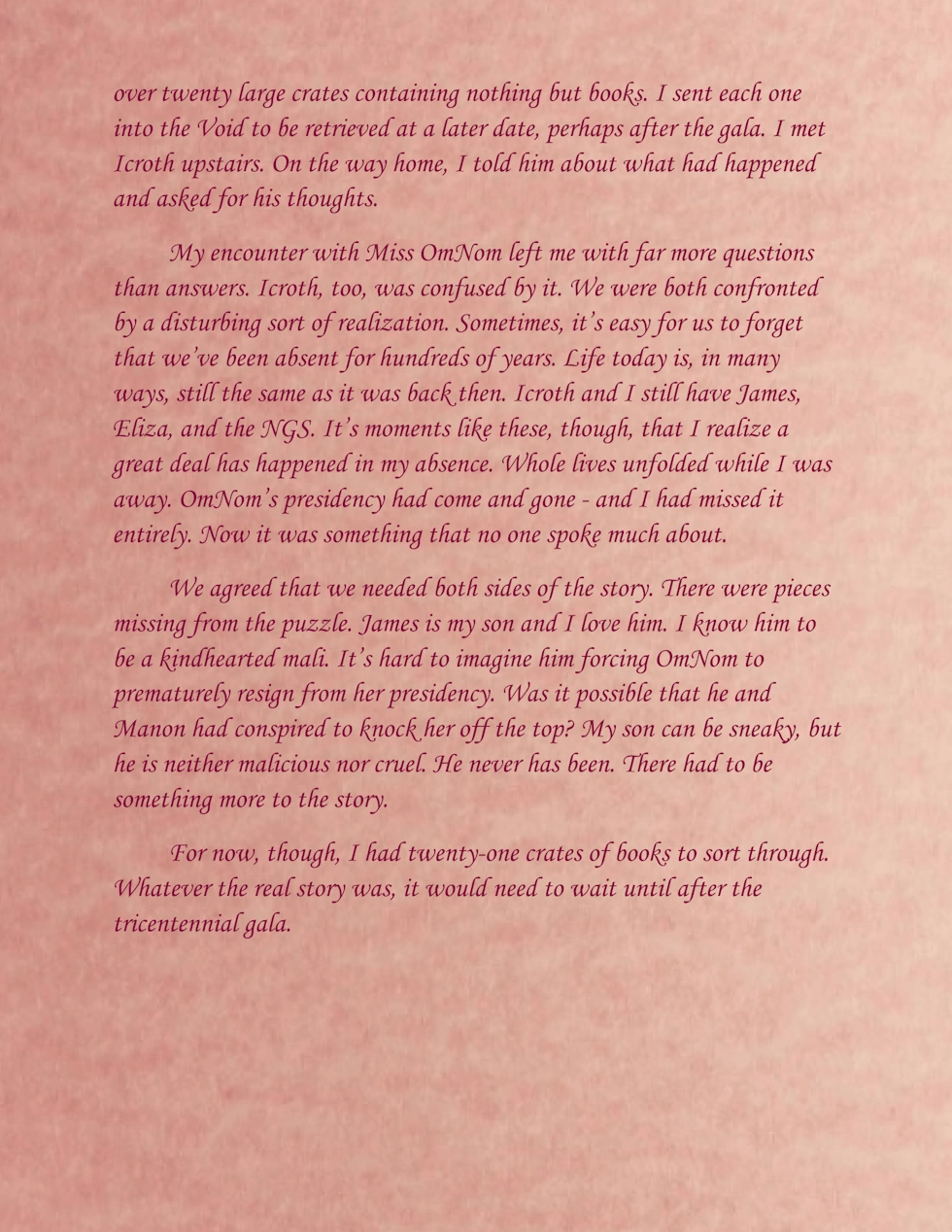 over twenty large crates containing nothing but books. I sent each one into the Void to be retrieved at a later date, perhaps after the gala. I met Icroth upstairs. On the way home, I told him about what had happened and asked for his thoughts.

My encounter with Miss OmNom left me with far more questions than answers. Icroth, too, was confused by it. We were both confronted by a disturbing sort of realization. Sometimes, it's easy for us to forget that we've been absent for hundreds of years. Life today is, in many ways, still the same as it was back then. Icroth and I still have James, Eliza, and the NGS. It's moments like these, though, that I realize a great deal has happened in my absence. Whole lives unfolded while I was away. OmNom's presidency had come and gone - and I had missed it entirely. Now it was something that no one spoke much about.

We agreed that we needed both sides of the story. There were pieces missing from the puzzle. James is my son and I love him. I know him to be a kindhearted mali. It's hard to imagine him forcing OmNom to prematurely resign from her presidency. Was it possible that he and Manon had conspired to knock her off the top? My son can be sneaky, but he is neither malicious nor cruel. He never has been. There had to be something more to the story.

For now, though, I had twenty-one crates of books to sort through. Whatever the real story was, it would need to wait until after the tricentennial gala.